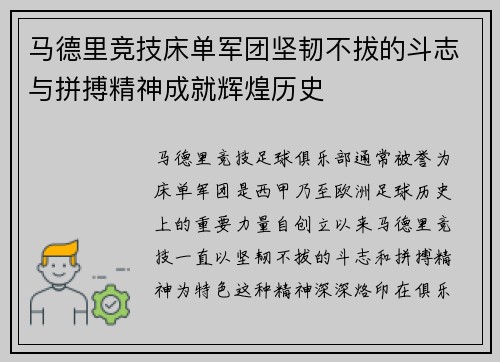 马德里竞技床单军团坚韧不拔的斗志与拼搏精神成就辉煌历史

马德里竞技足球俱乐部通常被誉为床单军团是西甲乃至欧洲足球历史上的重要力量自创立以来马德里竞技一直以坚韧不拔的斗志和拼搏精神为特色这种精神深深烙印在俱乐